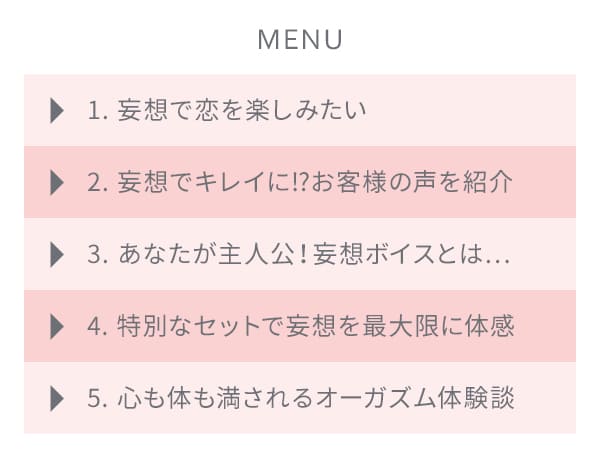 MENU

1. 妄想で恋を楽しみたい

2. 妄想でキレイに!?お客様の声を紹介

3. あなたが主人公！妄想ボイスとは…

4. 特別なセットで妄想を最大限に体感

5. 心も体も満されるオーガズム体験談